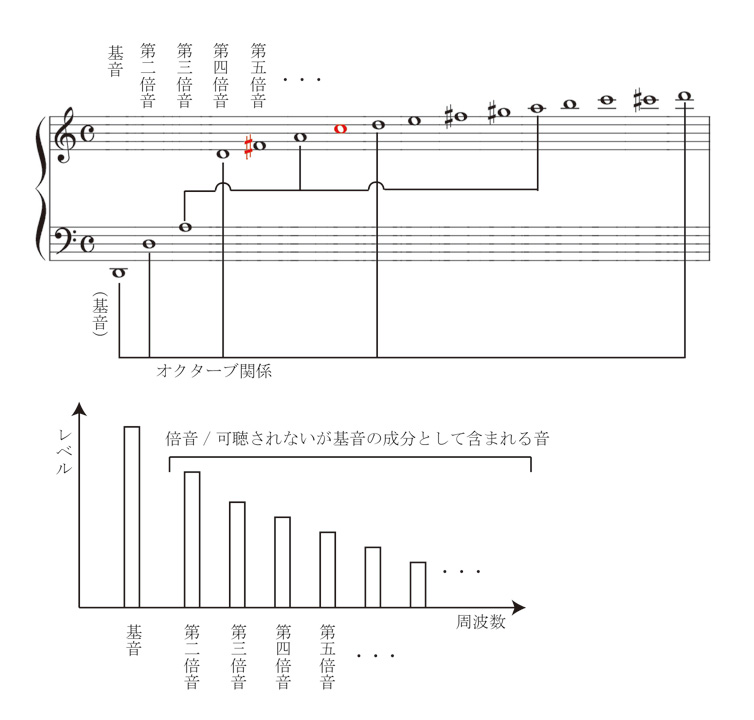 基音 第二倍音 第三倍音 第四倍音 第五倍音 ・・・

(基音)

オクターブ関係

レベル

倍音 / 可聴されないが基音の成分として含まれる音

・・・

周波数

基音 第二倍音 第三倍音 第四倍音 第五倍音 ・・・